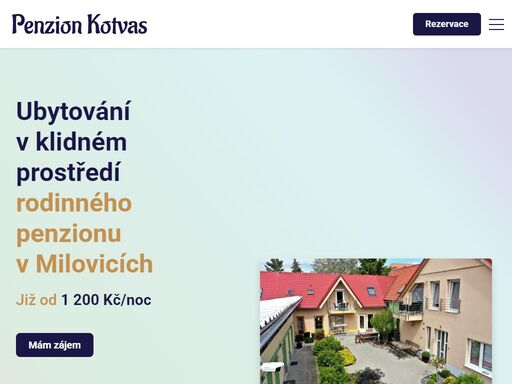 Penzion Kotvas

Rezervace

Ubytování v klidném prostředí rodinného penzionu v Milovicích

Již od 1 200 Kč/noc

Mám zájem